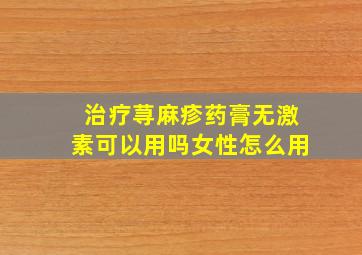 治疗荨麻疹药膏无激素可以用吗女性怎么用